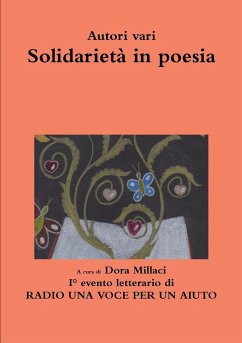 Autori vari
Solidarietà in poesia

A cura di Dora Millaci
I° evento letterario di
RADIO UNA VOCE PER UN AIUTO